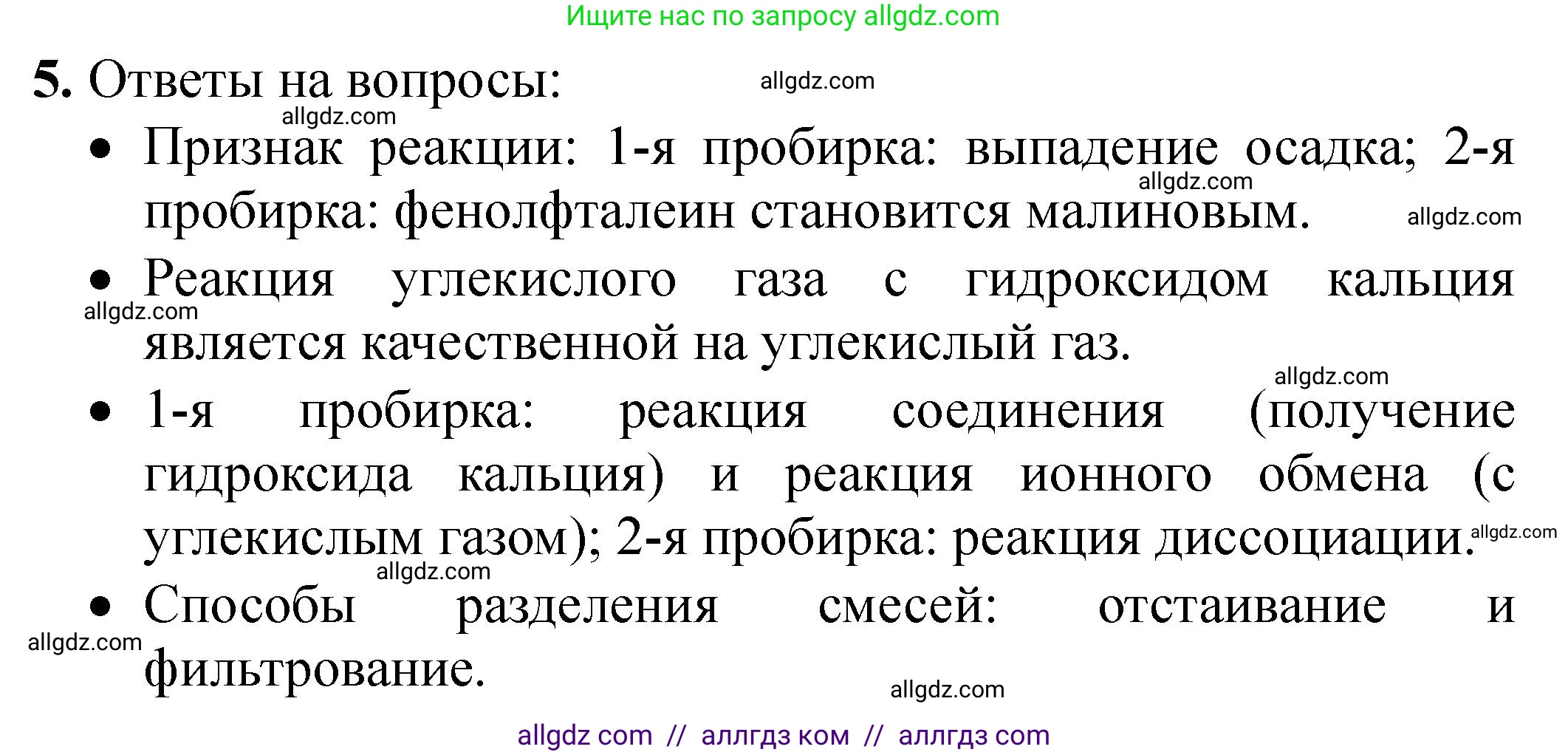 Ищите нас по запросу allgdz.com

5. Ответы на вопросы: allgdz.com

allgdz.com

• Признак реакции: 1-я пробирка: выпадение осадка; 2-я пробирка: фенолфталеин становится малиновым. allgdz.com allgdz.com

• Реакция углекислого газа с гидроксидом кальция является качественной на углекислый газ. allgdz.com

allgdz.com

• 1-я пробирка: реакция соединения (получение гидроксида кальция) и реакция ионного обмена (с углекислым газом); 2-я пробирка: реакция диссоциации. allgdz.com

allgdz.com

• Способы разделения смесей: отстаивание и фильтрование. allgdz.com

allgdz.com

allgdz com // аллгдз ком // аллгдз com